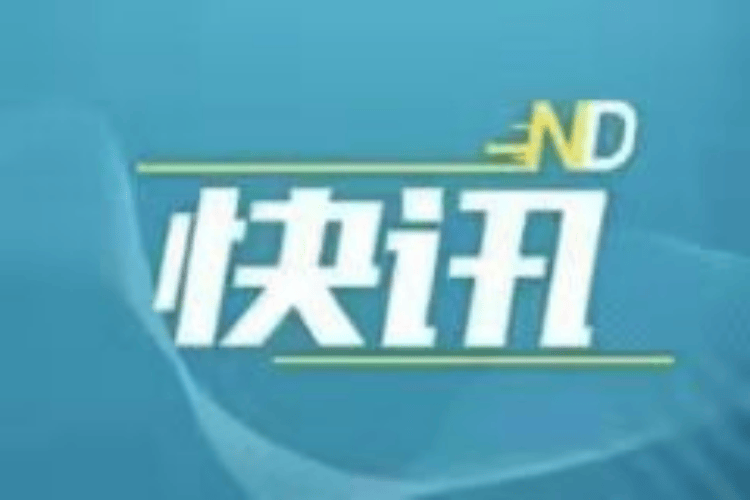 ND
快讯